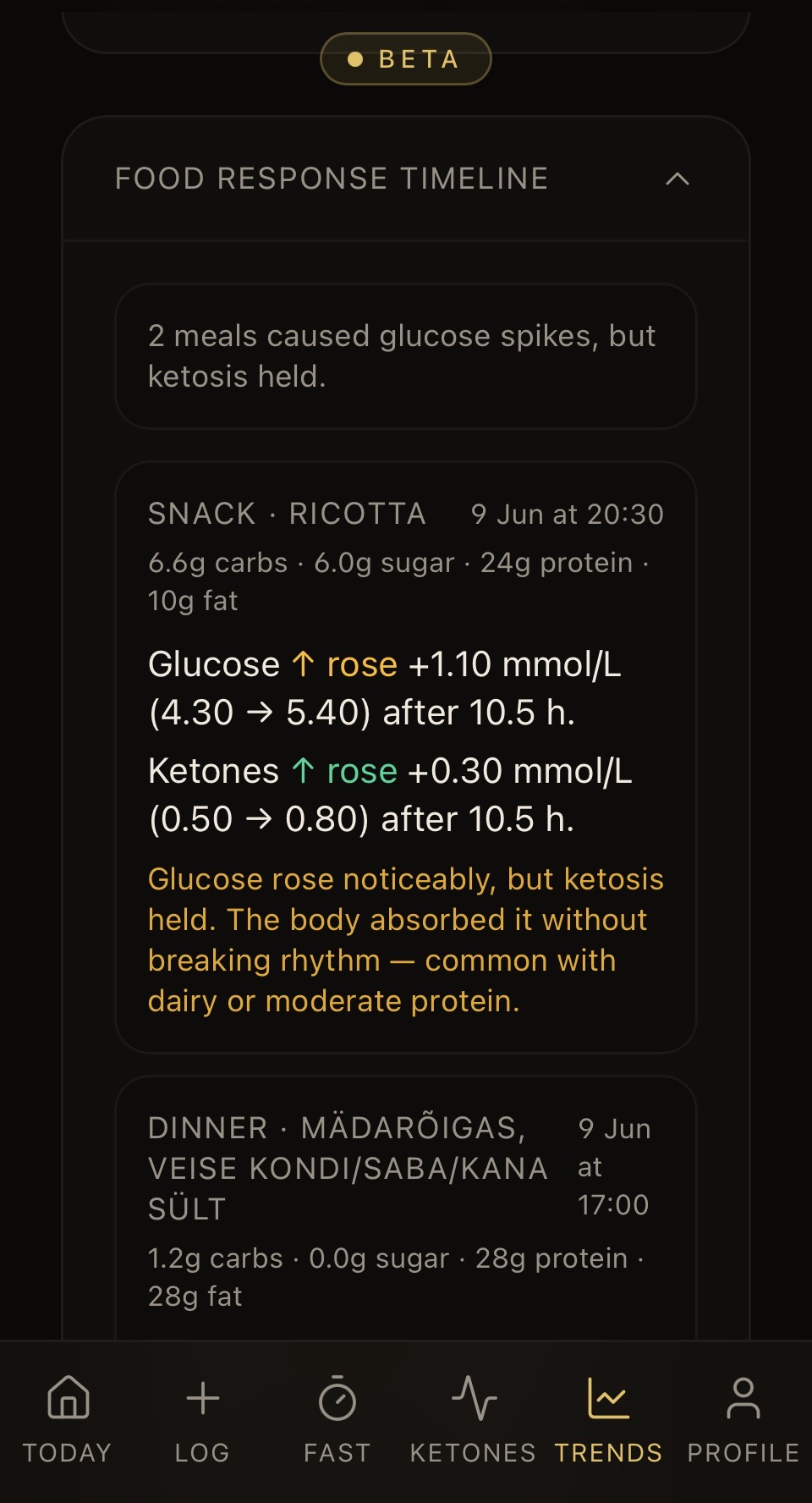 BETA

FOOD RESPONSE TIMELINE

2 meals caused glucose spikes, but ketosis held.

SNACK · RICOTTA 9 Jun at 20:30

6.6g carbs · 6.0g sugar · 24g protein · 10g fat

Glucose ↑ rose +1.10 mmol/L (4.30 → 5.40) after 10.5 h.

Ketones ↑ rose +0.30 mmol/L (0.50 → 0.80) after 10.5 h.

Glucose rose noticeably, but ketosis held. The body absorbed it without breaking rhythm — common with dairy or moderate protein.

DINNER · MÄDARÕIGAS, VEISE KONDI/SABA/KANA SÜLT 9 Jun at 17:00

1.2g carbs · 0.0g sugar · 28g protein · 28g fat

TODAY LOG FAST KETONES TRENDS PROFILE